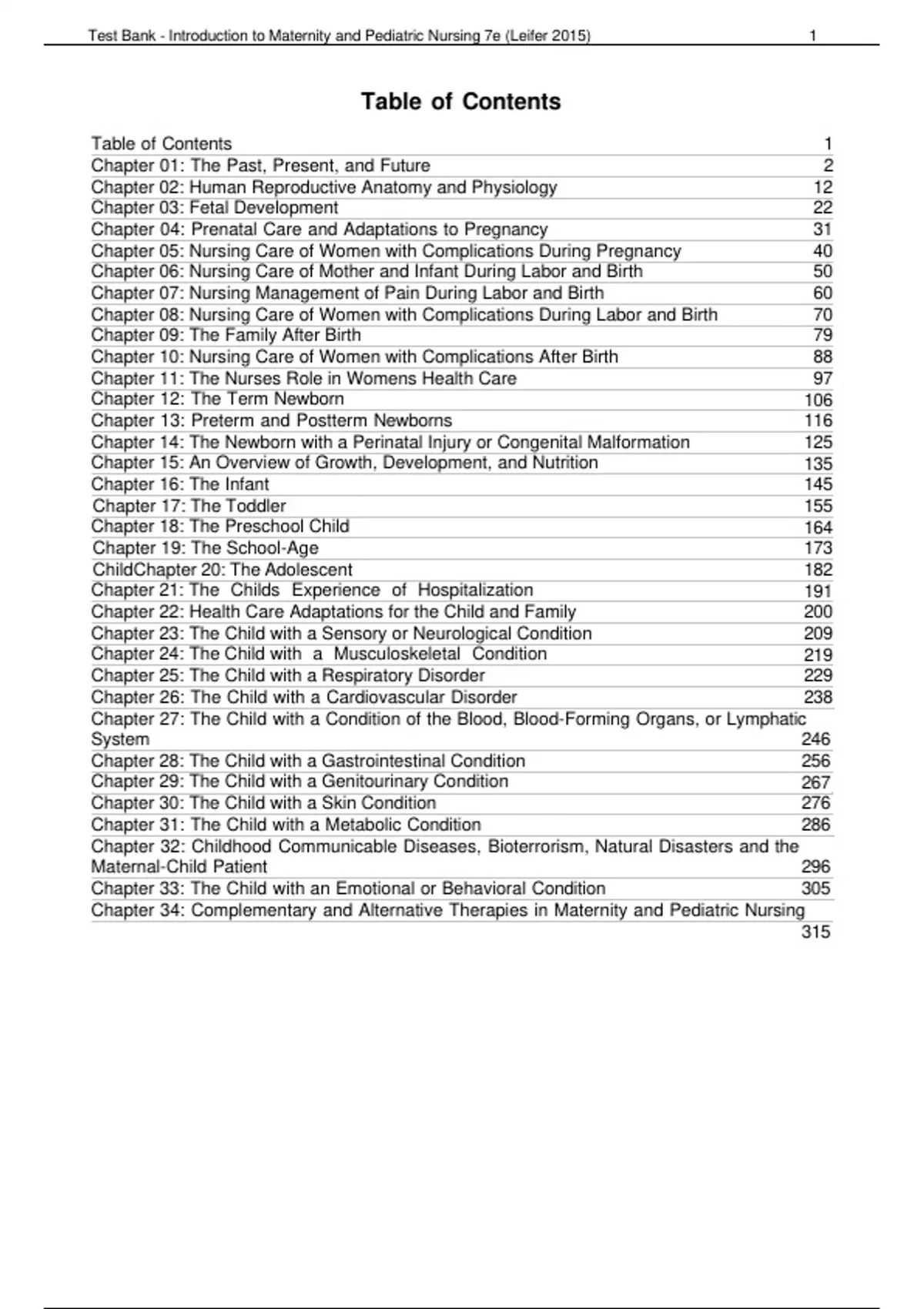 Test Bank - Introduction to Maternity and Pediatric Nursing 7e (Leifer 2015) 1

Table of Contents

Table of Contents 1
Chapter 01: The Past, Present, and Future 2
Chapter 02: Human Reproductive Anatomy and Physiology 12
Chapter 03: Fetal Development 22
Chapter 04: Prenatal Care and Adaptations to Pregnancy 31
Chapter 05: Nursing Care of Women with Complications During Pregnancy 40
Chapter 06: Nursing Care of Mother and Infant During Labor and Birth 50
Chapter 07: Nursing Management of Pain During Labor and Birth 60
Chapter 08: Nursing Care of Women with Complications During Labor and Birth 70
Chapter 09: The Family After Birth 79
Chapter 10: Nursing Care of Women with Complications After Birth 88
Chapter 11: The Nurses Role in Womens Health Care 97
Chapter 12: The Term Newborn 106
Chapter 13: Preterm and Postterm Newborns 116
Chapter 14: The Newborn with a Perinatal Injury or Congenital Malformation 125
Chapter 15: An Overview of Growth, Development, and Nutrition 135
Chapter 16: The Infant 145
Chapter 17: The Toddler 155
Chapter 18: The Preschool Child 164
Chapter 19: The School-Age 173
ChildChapter 20: The Adolescent 182
Chapter 21: The Childs Experience of Hospitalization 191
Chapter 22: Health Care Adaptations for the Child and Family 200
Chapter 23: The Child with a Sensory or Neurological Condition 209
Chapter 24: The Child with a Musculoskeletal Condition 219
Chapter 25: The Child with a Respiratory Disorder 229
Chapter 26: The Child with a Cardiovascular Disorder 238
Chapter 27: The Child with a Condition of the Blood, Blood-Forming Organs, or Lymphatic System 246
Chapter 28: The Child with a Gastrointestinal Condition 256
Chapter 29: The Child with a Genitourinary Condition 267
Chapter 30: The Child with a Skin Condition 276
Chapter 31: The Child with a Metabolic Condition 286
Chapter 32: Childhood Communicable Diseases, Bioterrorism, Natural Disasters and the Maternal-Child Patient 296
Chapter 33: The Child with an Emotional or Behavioral Condition 305
Chapter 34: Complementary and Alternative Therapies in Maternity and Pediatric Nursing 315